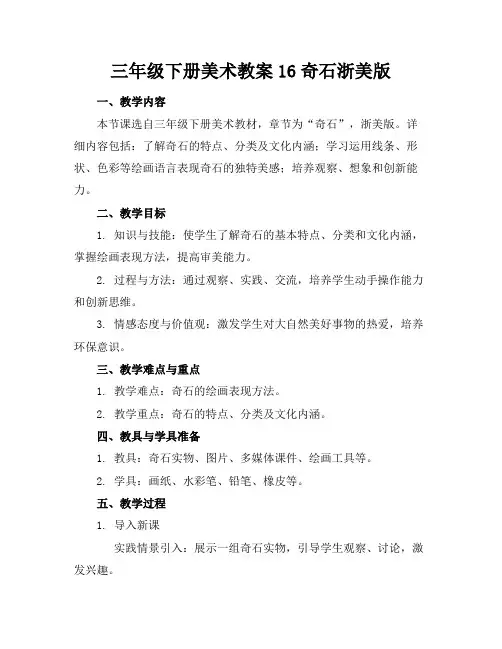 三年级下册美术教案 16 奇石浙美版

一、教学内容

本节课选自三年级下册美术教材，章节为“奇石”，浙美版。详细内容包括：了解奇石的特点、分类及文化内涵；学习运用线条、形状、色彩等绘画语言表现奇石的独特美感；培养观察、想象和创新能力。

二、教学目标

1. 知识与技能：使学生了解奇石的基本特点、分类和文化内涵，掌握绘画表现方法，提高审美能力。

2. 过程与方法：通过观察、实践、交流，培养学生动手操作能力和创新思维。

3. 情感态度与价值观：激发学生对大自然美好事物的热爱，培养环保意识。

三、教学难点与重点

1. 教学难点：奇石的绘画表现方法。

2. 教学重点：奇石的特点、分类及文化内涵。

四、教具与学具准备

1. 教具：奇石实物、图片、多媒体课件、绘画工具等。

2. 学具：画纸、水彩笔、铅笔、橡皮等。

五、教学过程

1. 导入新课

实践情景引入：展示一组奇石实物，引导学生观察、讨论，激发兴趣。